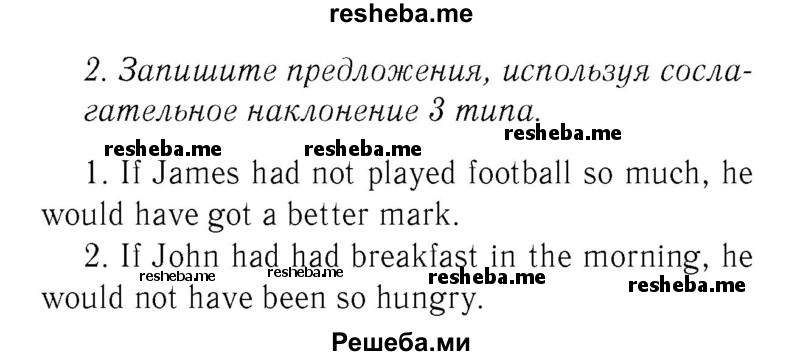 resheba.me

2. Запишите предложения, используя сослагательное наклонение 3 типа.

resheba.me resheba.me resheba.me

1. If James had not played football so much, he would have got a better mark.

2. If John had had breakfast in the morning, he would not have been so hungry.

resheba.me resheba.me resheba.me resheba.me

Решеба.ми